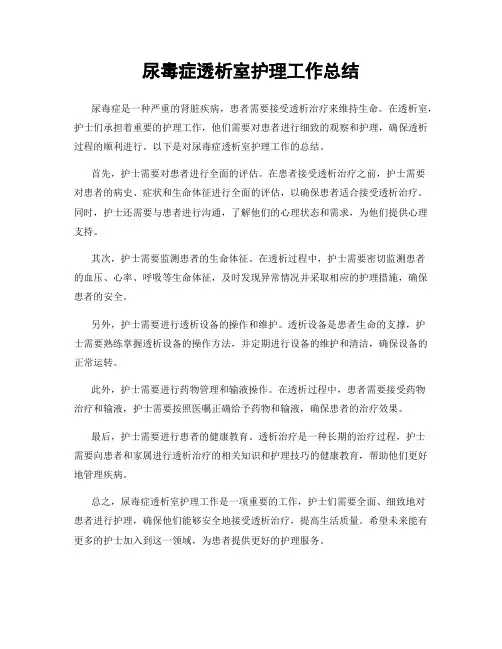 尿毒症透析室护理工作总结

尿毒症是一种严重的肾脏疾病，患者需要接受透析治疗来维持生命。在透析室，护士们承担着重要的护理工作，他们需要对患者进行细致的观察和护理，确保透析过程的顺利进行。以下是对尿毒症透析室护理工作的总结。

首先，护士需要对患者进行全面的评估。在患者接受透析治疗之前，护士需要对患者的病史、症状和生命体征进行全面的评估，以确保患者适合接受透析治疗。同时，护士还需要与患者进行沟通，了解他们的心理状态和需求，为他们提供心理支持。

其次，护士需要监测患者的生命体征。在透析过程中，护士需要密切监测患者的血压、心率、呼吸等生命体征，及时发现异常情况并采取相应的护理措施，确保患者的安全。

另外，护士需要进行透析设备的操作和维护。透析设备是患者生命的支撑，护士需要熟练掌握透析设备的操作方法，并定期进行设备的维护和清洁，确保设备的正常运转。

此外，护士需要进行药物管理和输液操作。在透析过程中，患者需要接受药物治疗和输液，护士需要按照医嘱正确给予药物和输液，确保患者的治疗效果。

最后，护士需要进行患者的健康教育。透析治疗是一种长期的治疗过程，护士需要向患者和家属进行透析治疗的相关知识和护理技巧的健康教育，帮助他们更好地管理疾病。

总之，尿毒症透析室护理工作是一项重要的工作，护士们需要全面、细致地对患者进行护理，确保他们能够安全地接受透析治疗，提高生活质量。希望未来能有更多的护士加入到这一领域，为患者提供更好的护理服务。